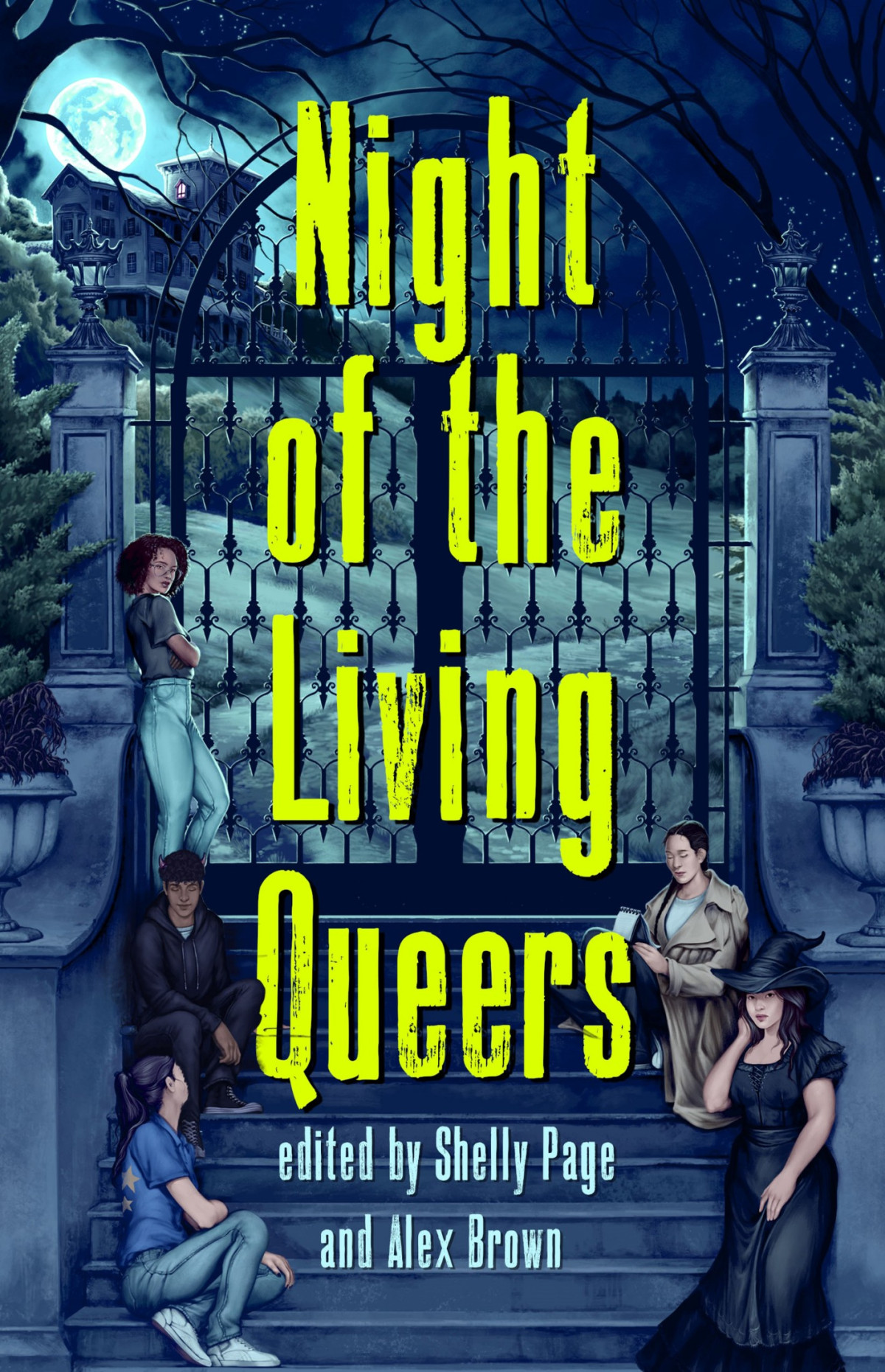 Night of the Living Queers

edited by Shelly Page and Alex Brown